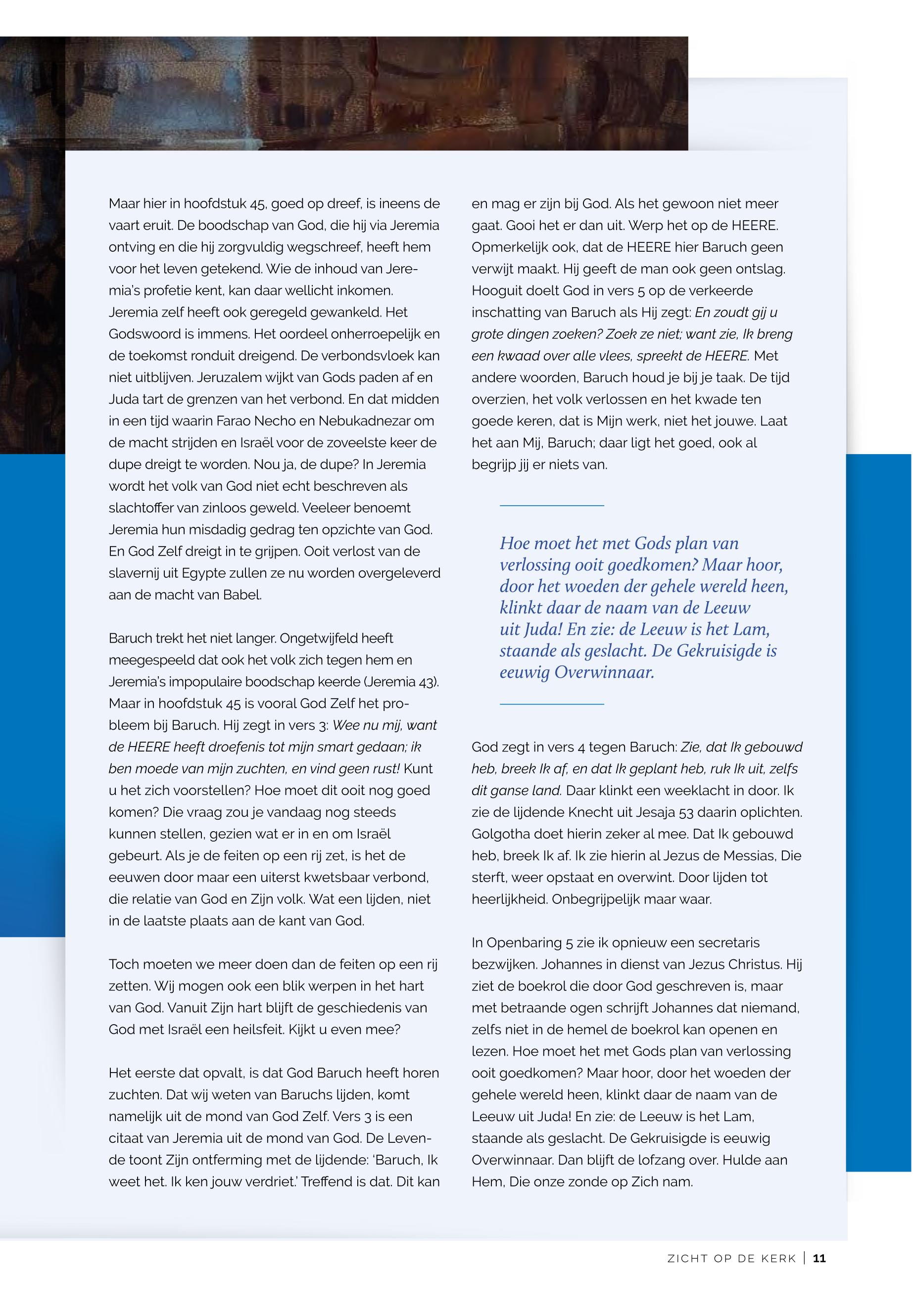 Maar hier in hoofdstuk 45, goed op dreef, is ineens de vaart eruit. De boodschap van God, die hij via Jeremia ontving en die hij zorgvuldig wegschreef, heeft hem voor het leven getekend. Wie de inhoud van Jeremia's profetie kent, kan daar wellicht inkomen. Jeremia zelf heeft ook geregeld gewankeld. Het Godswoord is immens. Het oordeel onherroepelijk en de toekomst ronduit dreigend. De verbondsvloek kan niet uitblijven. Jeruzalem wijkt van Gods paden af en Juda tart de grenzen van het verbond. En dat midden in een tijd waarin Farao Necho en Nebukadnezar om de macht strijden en Israël voor de zoveelste keer de dupe dreigt te worden. Nou ja, de dupe? In Jeremia wordt het volk van God niet echt beschreven als slachtoffer van zinloos geweld. Veeleer benoemt Jeremia hun misdadig gedrag ten opzichte van God. En God Zelf dreigt in te grijpen. Ooit verlost van de slavernij uit Egypte zullen ze nu worden overgeleverd aan de macht van Babel.

Baruch trekt het niet langer. Ongetwijfeld heeft meegespeeld dat ook het volk zich tegen hem en Jeremia's impopulaire boodschap keerde (Jeremia 43). Maar in hoofdstuk 45 is vooral God Zelf het probleem bij Baruch. Hij zegt in vers 3: Wee nu mij, want de HEERE heeft droefenis tot mijn smart gedaan; ik ben moede van mijn zuchten, en vind geen rust! Kunt u het zich voorstellen? Hoe moet dit ooit nog goed komen? Die vraag zou je vandaag nog steeds kunnen stellen, gezien wat er in en om Israël gebeurt. Als je de feiten op een rij zet, is het de eeuwen door maar een uiterst kwetsbaar verbond, die relatie van God en Zijn volk. Wat een lijden, niet in de laatste plaats aan de kant van God.

Toch moeten we meer doen dan de feiten op een rij zetten. Wij mogen ook een blik werpen in het hart van God. Vanuit Zijn hart blijft de geschiedenis van God met Israël een heilsfeit. Kijkt u even mee?

Het eerste dat opvalt, is dat God Baruch heeft horen zuchten. Dat wij weten van Baruchs lijden, komt namelijk uit de mond van God Zelf. Vers 3 is een citaat van Jeremia uit de mond van God. De Levende toont Zijn ontferming met de lijdende: 'Baruch, Ik weet het. Ik ken jouw verdriet.' Treffend is dat. Dit kan en mag er zijn bij God. Als het gewoon niet meer gaat. Gooi het er dan uit. Werp het op de HEERE. Opmerkelijk ook, dat de HEERE hier Baruch geen verwijt maakt. Hij geeft de man ook geen ontslag. Hooguit doelt God in vers 5 op de verkeerde inschatting van Baruch als Hij zegt: En zoudt gij u grote dingen zoeken? Zoek ze niet; want zie, Ik breng een kwaad over alle vlees, spreekt de HEERE. Met andere woorden, Baruch houd je bij je taak. De tijd overzien, het volk verlossen en het kwade ten goede keren, dat is Mijn werk, niet het jouwe. Laat het aan Mij, Baruch; daar ligt het goed, ook al begrijp jij er niets van.

Hoe moet het met Gods plan van verlossing ooit goedkomen? Maar hoor, door het woeden der gehele wereld heen, klinkt daar de naam van de Leeuw uit Juda! En zie: de Leeuw is het Lam, staande als geslacht. De Gekruisigde is eeuwig Overwinnaar.

God zegt in vers 4 tegen Baruch: Zie, dat Ik gebouwd heb, breek Ik af, en dat Ik geplant heb, ruk Ik uit, zelfs dit ganse land. Daar klinkt een weeklacht in door. Ik zie de lijdende Knecht uit Jesaja 53 daarin oplichten. Golgotha doet hierin zeker al mee. Dat Ik gebouwd heb, breek Ik af. Ik zie hierin al Jezus de Messias, Die sterft, weer opstaat en overwint. Door lijden tot heerlijkheid. Onbegrijpelijk maar waar.

In Openbaring 5 zie ik opnieuw een secretaris bezwijken. Johannes in dienst van Jezus Christus. Hij ziet de boekrol die door God geschreven is, maar met betraande ogen schrijft Johannes dat niemand, zelfs niet in de hemel de boekrol kan openen en lezen. Hoe moet het met Gods plan van verlossing ooit goedkomen? Maar hoor, door het woeden der gehele wereld heen, klinkt daar de naam van de Leeuw uit Juda! En zie: de Leeuw is het Lam, staande als geslacht. De Gekruisigde is eeuwig Overwinnaar. Dan blijft de lofzang over. Hulde aan Hem, Die onze zonde op Zich nam.

ZICHT OP DE KERK | 11